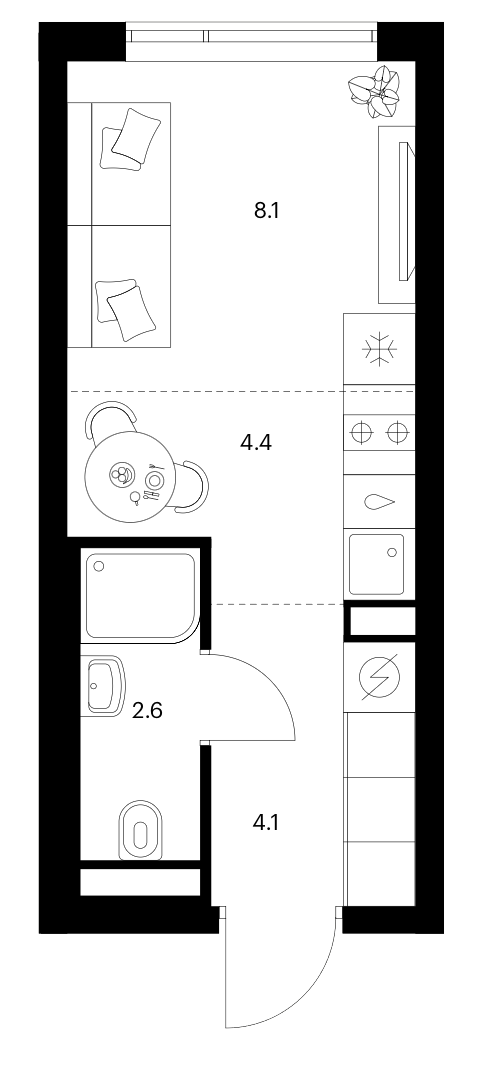 8.1

4.4

2.6

4.1